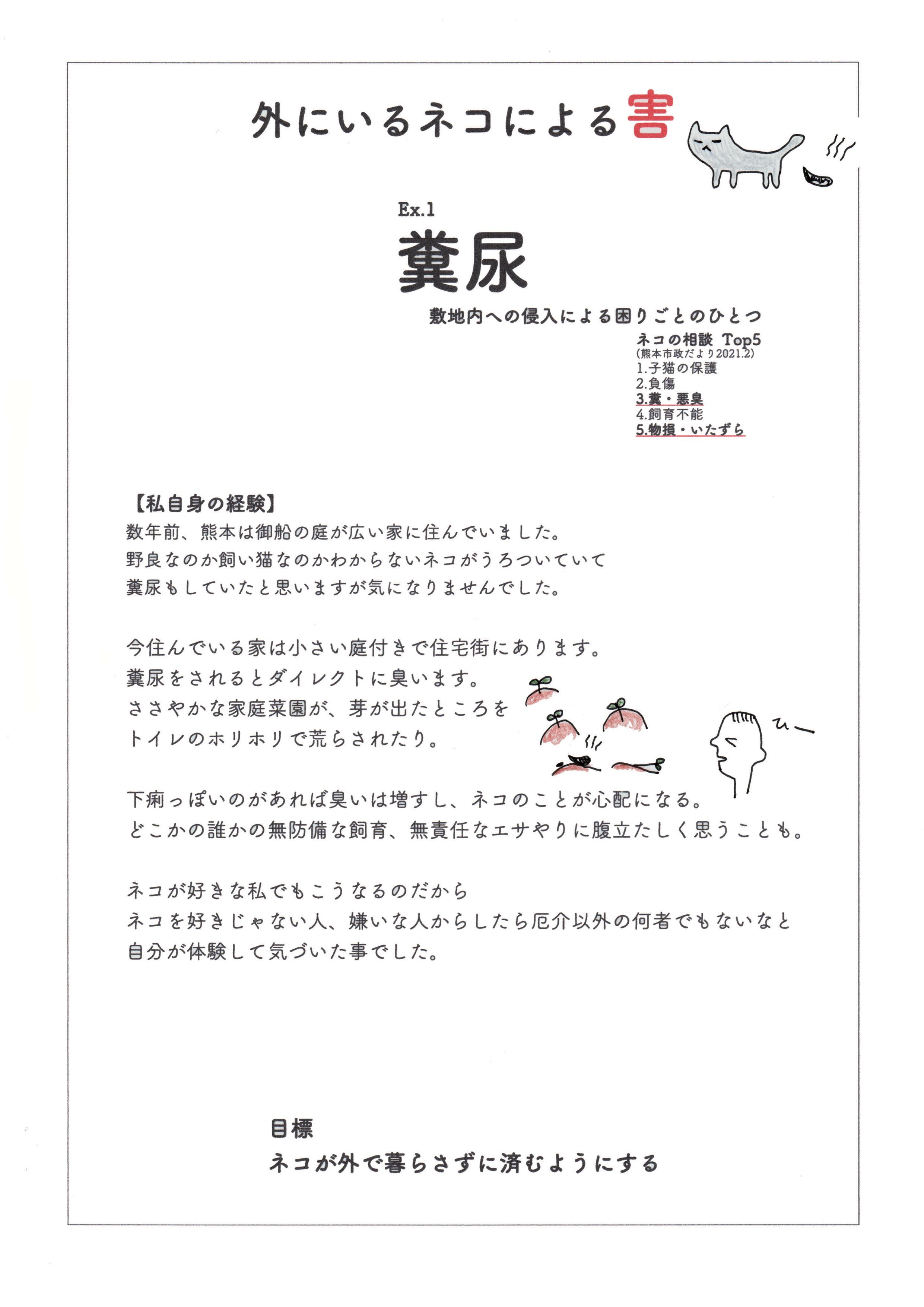 外にいるネコによる害

Ex.1
糞尿
敷地内への侵入による困りごとのひとつ

ネコの相談 Top5
(熊本市政だより2021.2)
1.子猫の保護
2.負傷
3.糞・悪臭
4.飼育不能
5.物損・いたずら

【私自身の経験】
数年前、熊本は御船の庭が広い家に住んでいました。
野良なのか飼い猫なのかわからないネコがうろついていて
糞尿もしていたと思いますが気になりませんでした。

今住んでいる家は小さい庭付きで住宅街にあります。
糞尿をされるとダイレクトに臭います。
ささやかな家庭菜園が、芽が出たところを
トイレのホリホリで荒らされたり。

ひー

下痢っぽいのがあれば臭いは増すし、ネコのことが心配になる。
どこかの誰かの無防備な飼育、無責任なエサやりに腹立たしく思うことも。

ネコが好きな私でもこうなるのだから
ネコを好きじゃない人、嫌いな人からしたら厄介以外の何者でもないなと
自分が体験して気づいた事でした。

目標
ネコが外で暮らさずに済むようにする